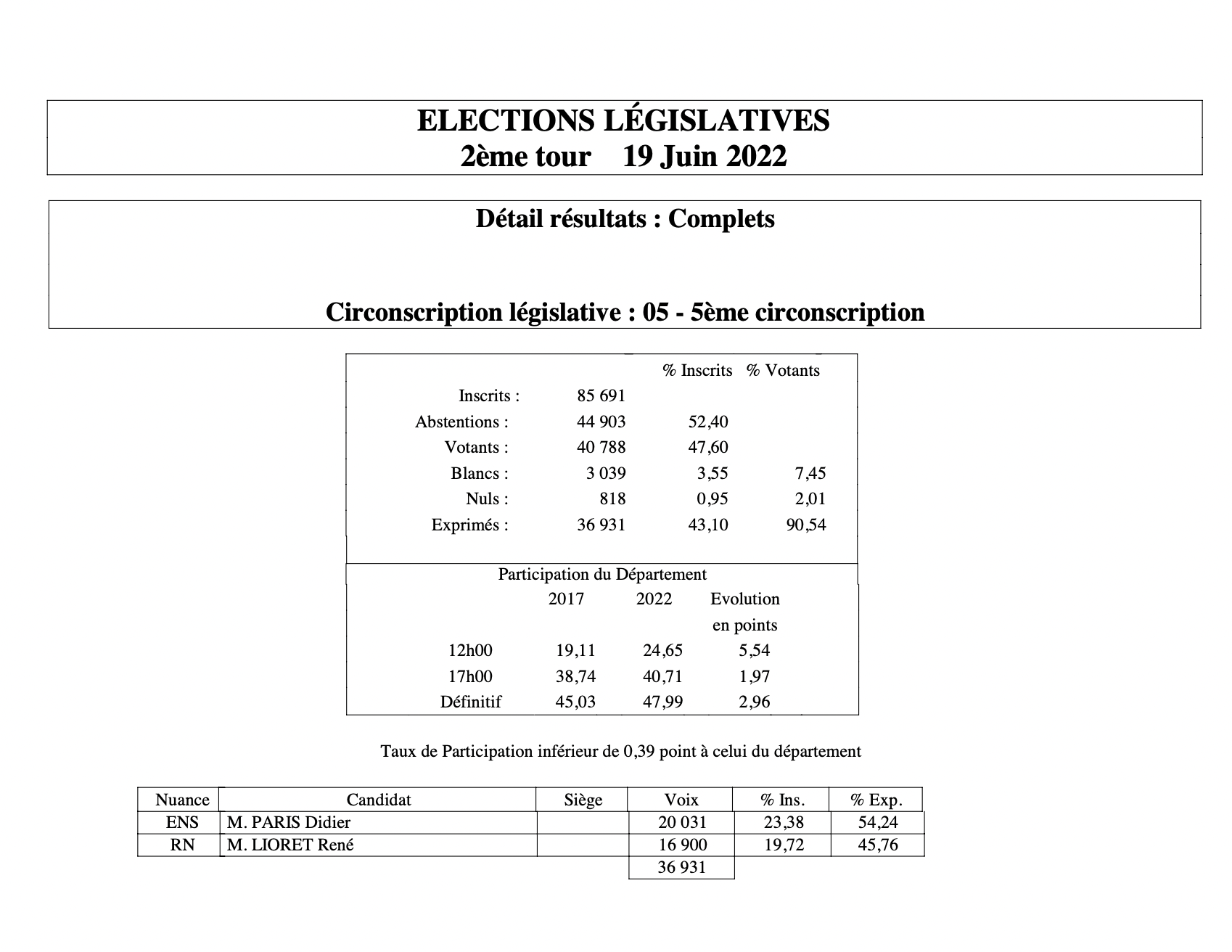 ELECTIONS LÉGISLATIVES
2ème tour 19 Juin 2022

Détail résultats : Complets

Circonscription législative : 05 - 5ème circonscription

| | | % Inscrits | % Votants |
|---|---|---|---|
| Inscrits : | 85 691 | | |
| Abstentions : | 44 903 | 52,40 | |
| Votants : | 40 788 | 47,60 | |
| Blancs : | 3 039 | 3,55 | 7,45 |
| Nuls : | 818 | 0,95 | 2,01 |
| Exprimés : | 36 931 | 43,10 | 90,54 |

Participation du Département

| | 2017 | 2022 | Evolution en points |
|---|---|---|---|
| 12h00 | 19,11 | 24,65 | 5,54 |
| 17h00 | 38,74 | 40,71 | 1,97 |
| Définitif | 45,03 | 47,99 | 2,96 |

Taux de Participation inférieur de 0,39 point à celui du département

| Nuance | Candidat | Siège | Voix | % Ins. | % Exp. |
|---|---|---|---|---|---|
| ENS | M. PARIS Didier | | 20 031 | 23,38 | 54,24 |
| RN | M. LIORET René | | 16 900 | 19,72 | 45,76 |
| | | | 36 931 | | |